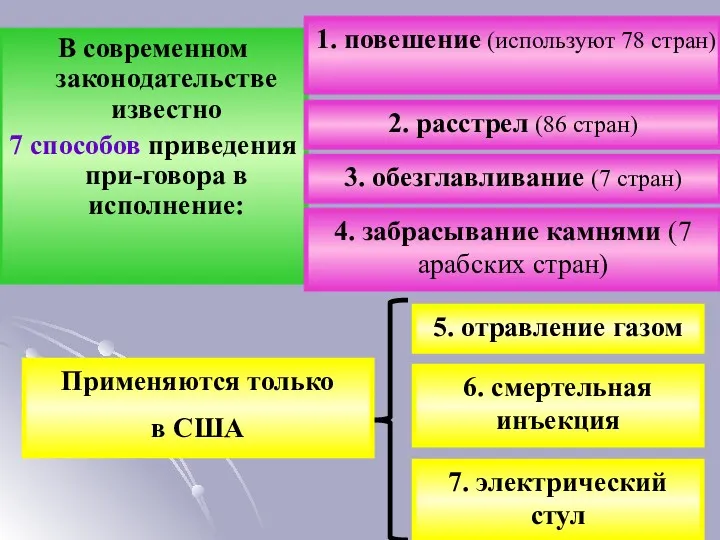 В современном законодательстве известно 7 способов приведения при-говора в исполнение:

1. повешение (используют 78 стран)

2. расстрел (86 стран)

3. обезглавливание (7 стран)

4. забрасывание камнями (7 арабских стран)

Применяются только в США

5. отравление газом

6. смертельная инъекция

7. электрический стул